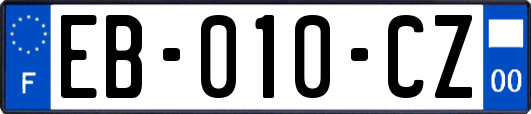 F
EB-010-CZ
00